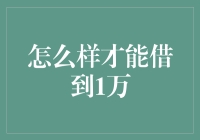 怎么样才能借到1万